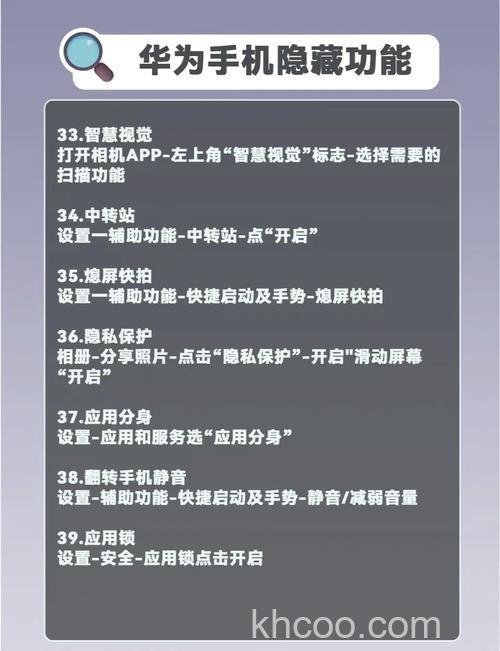 华为手机隐藏功能

33.智慧视觉
打开相机APP-左上角“智慧视觉”标志-选择需要的扫描功能

34.中转站
设置一辅助功能-中转站-点“开启”

35.熄屏快拍
设置一辅助功能-快捷启动及手势-熄屏快拍

36.隐私保护
相册-分享照片-点击“隐私保护”-开启"滑动屏幕“开启”

37.应用分身
设置-应用和服务选“应用分身”

38.翻转手机静音
设置-辅助功能-快捷启动及手势-静音/减弱音量

39.应用锁
设置-安全-应用锁点击开启

khcoo.com